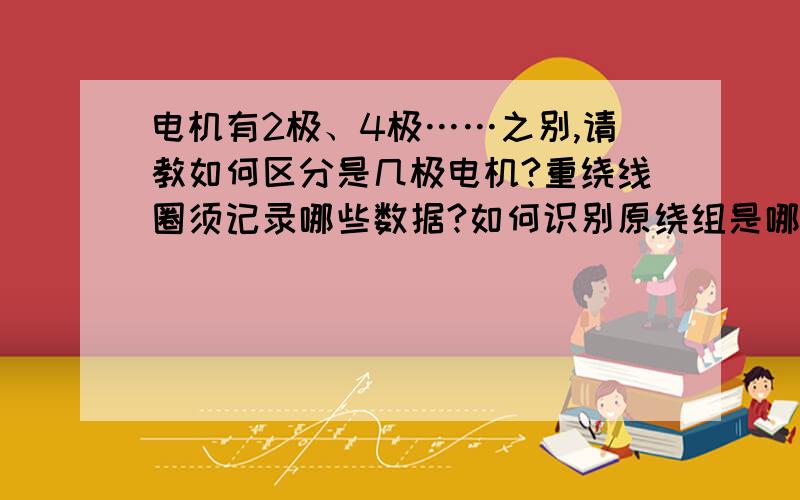 电机有2极、4极……之别,请教如何区分是几极电机?重绕线圈须记录哪些数据?如何识别原绕组是哪